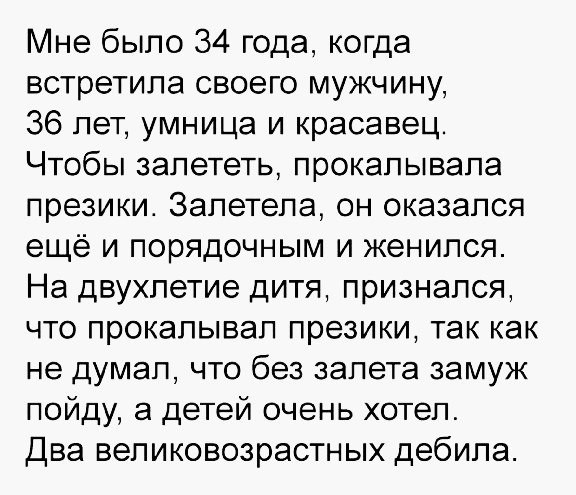 Мне было 34 года, когда встретила своего мужчину, 36 лет, умница и красавец. Чтобы залететь, прокалывала презики. Залетела, он оказался ещё и порядочным и женился. На двухлетие дитя, признался, что прокалывал презики, так как не думал, что без залета замуж пойду, а детей очень хотел. Два великовозрастных дебила.